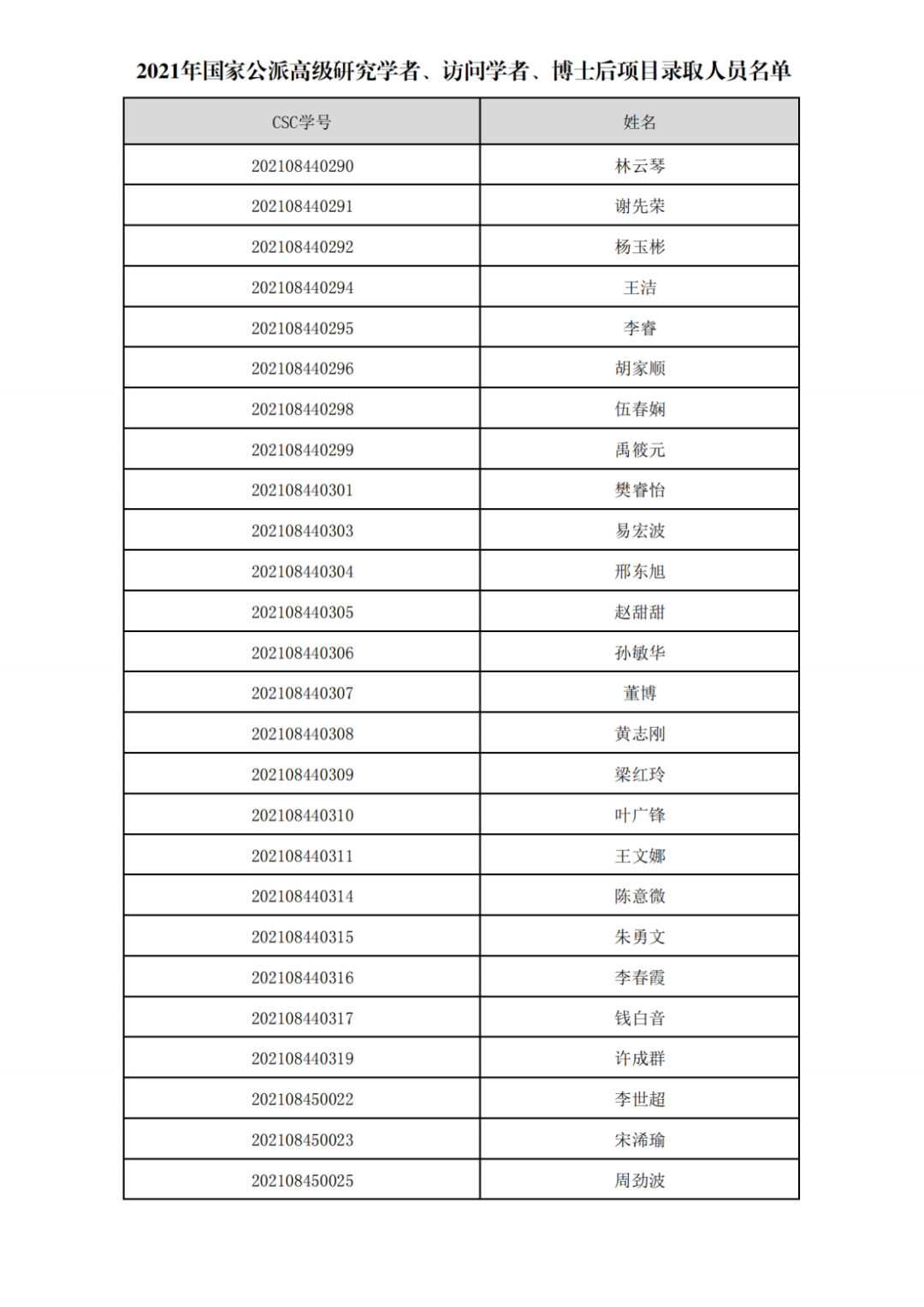 2021年国家公派高级研究学者、访问学者、博士后项目录取人员名单

| CSC学号 | 姓名 |
|---|---|
| 202108440290 | 林云琴 |
| 202108440291 | 谢先荣 |
| 202108440292 | 杨玉彬 |
| 202108440294 | 王洁 |
| 202108440295 | 李睿 |
| 202108440296 | 胡家顺 |
| 202108440298 | 伍春娴 |
| 202108440299 | 禹筱元 |
| 202108440301 | 樊睿怡 |
| 202108440303 | 易宏波 |
| 202108440304 | 邢东旭 |
| 202108440305 | 赵甜甜 |
| 202108440306 | 孙敏华 |
| 202108440307 | 董博 |
| 202108440308 | 黄志刚 |
| 202108440309 | 梁红玲 |
| 202108440310 | 叶广锋 |
| 202108440311 | 王文娜 |
| 202108440314 | 陈意微 |
| 202108440315 | 朱勇文 |
| 202108440316 | 李春霞 |
| 202108440317 | 钱白音 |
| 202108440319 | 许成群 |
| 202108450022 | 李世超 |
| 202108450023 | 宋浠瑜 |
| 202108450025 | 周劲波 |